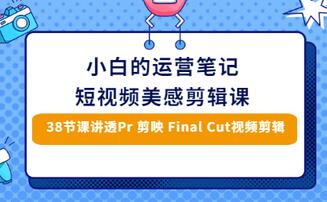 小白的运营笔记
短视频美感剪辑课

38节课讲透Pr 剪映 Final Cut视频剪辑